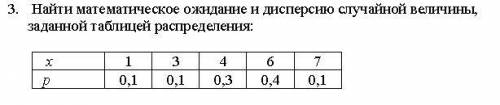 3. Найти математическое ожидание и дисперсию случайной величины, заданной таблицей распределения:

| $x$ | 1 | 3 | 4 | 6 | 7 |
|---|---|---|---|---|---|
| $p$ | 0,1 | 0,1 | 0,3 | 0,4 | 0,1 |